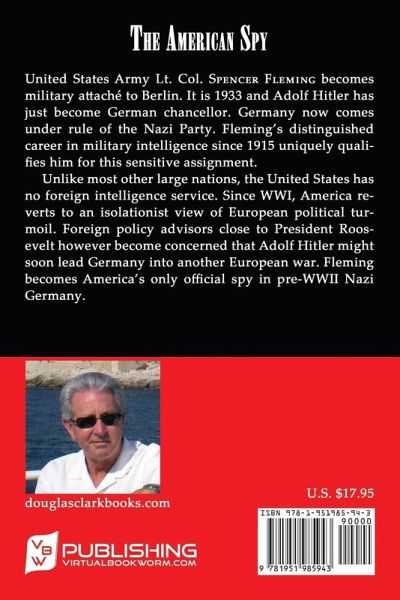 THE AMERICAN SPY

United States Army Lt. Col. SPENCER FLEMING becomes military attaché to Berlin. It is 1933 and Adolf Hitler has just become German chancellor. Germany now comes under rule of the Nazi Party. Fleming's distinguished career in military intelligence since 1915 uniquely qualifies him for this sensitive assignment.

Unlike most other large nations, the United States has no foreign intelligence service. Since WWI, America reverts to an isolationist view of European political turmoil. Foreign policy advisors close to President Roosevelt however become concerned that Adolf Hitler might soon lead Germany into another European war. Fleming becomes America's only official spy in pre-WWII Nazi Germany.

douglasclarkbooks.com

U.S. $17.95

ISBN 978-1-951985-94-3

90000

9 781951 985943

VBW

PUBLISHING
VIRTUALBOOKWORM.COM